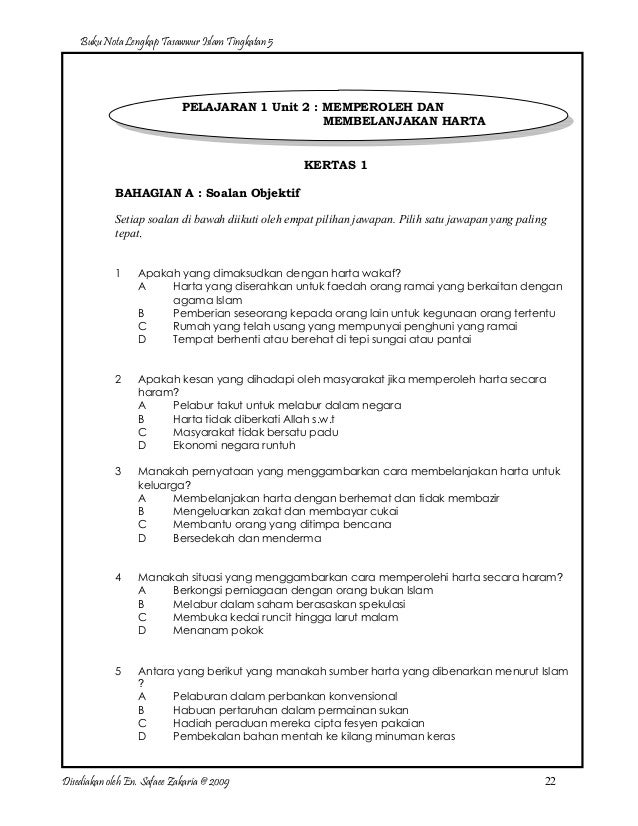 Buku Nota Lengkap Tasawwur Islam Tingkatan 5

PELAJARAN 1 Unit 2 : MEMPEROLEH DAN MEMBELANJAKAN HARTA

KERTAS 1

BAHAGIAN A : Soalan Objektif

Setiap soalan di bawah diikuti oleh empat pilihan jawapan. Pilih satu jawapan yang paling tepat.

1 Apakah yang dimaksudkan dengan harta wakaf?
A Harta yang diserahkan untuk faedah orang ramai yang berkaitan dengan agama Islam
B Pemberian seseorang kepada orang lain untuk kegunaan orang tertentu
C Rumah yang telah usang yang mempunyai penghuni yang ramai
D Tempat berhenti atau berehat di tepi sungai atau pantai

2 Apakah kesan yang dihadapi oleh masyarakat jika memperoleh harta secara haram?
A Pelabur takut untuk melabur dalam negara
B Harta tidak diberkati Allah s.w.t
C Masyarakat tidak bersatu padu
D Ekonomi negara runtuh

3 Manakah pernyataan yang menggambarkan cara membelanjakan harta untuk keluarga?
A Membelanjakan harta dengan berhemat dan tidak membazir
B Mengeluarkan zakat dan membayar cukai
C Membantu orang yang ditimpa bencana
D Bersedekah dan menderma

4 Manakah situasi yang menggambarkan cara memperolehi harta secara haram?
A Berkongsi perniagaan dengan orang bukan Islam
B Melabur dalam saham berasaskan spekulasi
C Membuka kedai runcit hingga larut malam
D Menanam pokok

5 Antara yang berikut yang manakah sumber harta yang dibenarkan menurut Islam ?
A Pelaburan dalam perbankan konvensional
B Habuan pertaruhan dalam permainan sukan
C Hadiah peraduan mereka cipta fesyen pakaian
D Pembekalan bahan mentah ke kilang minuman keras

Disediakan oleh En. Sofaee Zakaria @ 2009

22